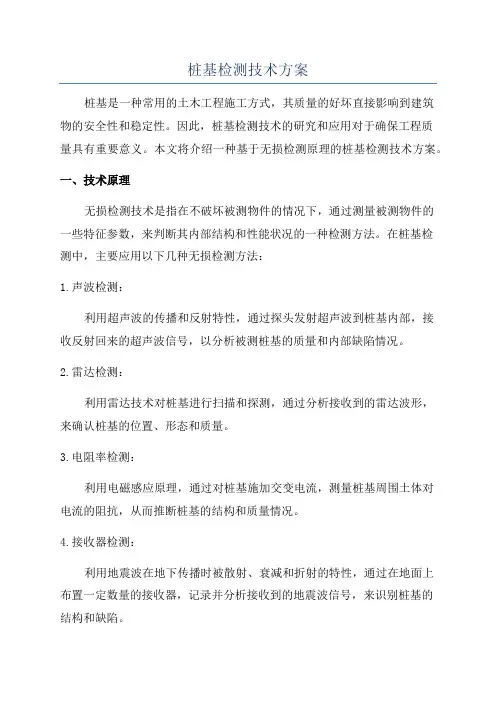 桩基检测技术方案

桩基是一种常用的土木工程施工方式，其质量的好坏直接影响到建筑物的安全性和稳定性。因此，桩基检测技术的研究和应用对于确保工程质量具有重要意义。本文将介绍一种基于无损检测原理的桩基检测技术方案。

一、技术原理

无损检测技术是指在不破坏被测物件的情况下，通过测量被测物件的一些特征参数，来判断其内部结构和性能状况的一种检测方法。在桩基检测中，主要应用以下几种无损检测方法：

1.声波检测：

利用超声波的传播和反射特性，通过探头发射超声波到桩基内部，接收反射回来的超声波信号，以分析被测桩基的质量和内部缺陷情况。

2.雷达检测：

利用雷达技术对桩基进行扫描和探测，通过分析接收到的雷达波形，来确认桩基的位置、形态和质量。

3.电阻率检测：

利用电磁感应原理，通过对桩基施加交变电流，测量桩基周围土体对电流的阻抗，从而推断桩基的结构和质量情况。

4.接收器检测：

利用地震波在地下传播时被散射、衰减和折射的特性，通过在地面上布置一定数量的接收器，记录并分析接收到的地震波信号，来识别桩基的结构和缺陷。